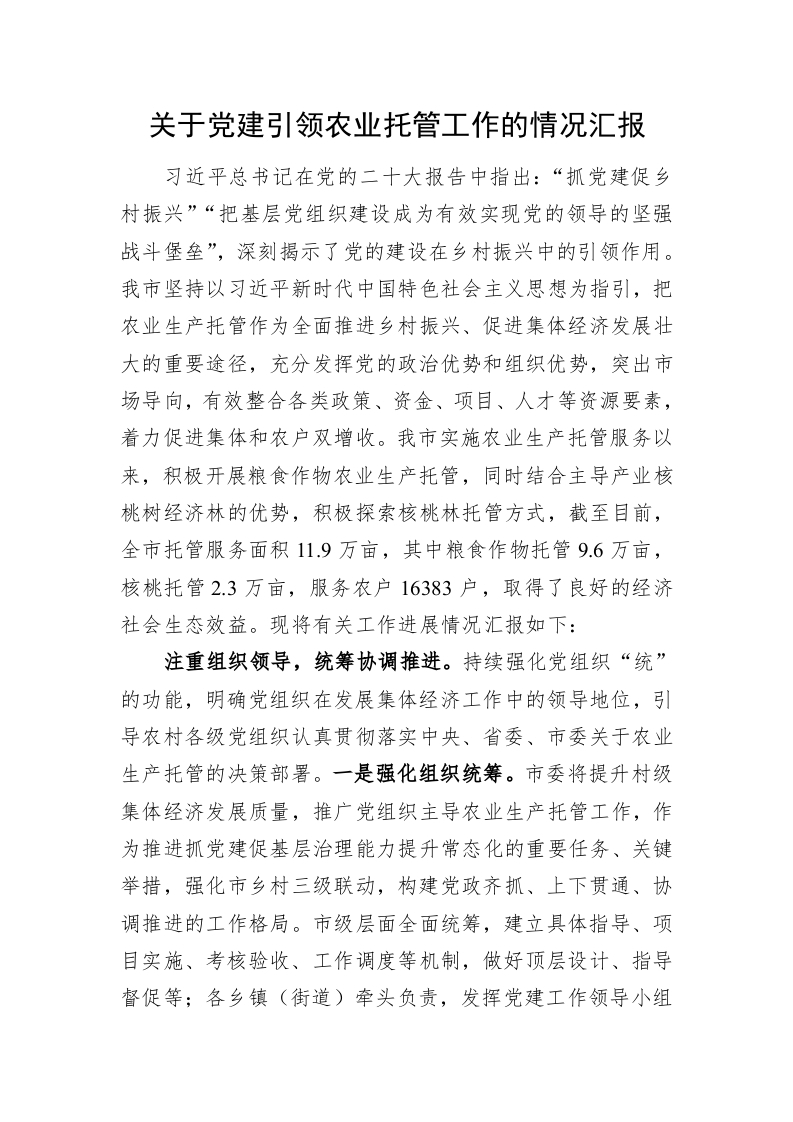 关于党建引领农业托管工作的情况汇报

习近平总书记在党的二十大报告中指出：“抓党建促乡村振兴”“把基层党组织建设成为有效实现党的领导的坚强战斗堡垒”，深刻揭示了党的建设在乡村振兴中的引领作用。我市坚持以习近平新时代中国特色社会主义思想为指引，把农业生产托管作为全面推进乡村振兴、促进集体经济发展壮大的重要途径，充分发挥党的政治优势和组织优势，突出市场导向，有效整合各类政策、资金、项目、人才等资源要素，着力促进集体和农户双增收。我市实施农业生产托管服务以来，积极开展粮食作物农业生产托管，同时结合主导产业核桃树经济林的优势，积极探索核桃林托管方式，截至目前，全市托管服务面积 11.9 万亩，其中粮食作物托管 9.6 万亩，核桃托管 2.3 万亩，服务农户 16383 户，取得了良好的经济社会生态效益。现将有关工作进展情况汇报如下：

注重组织领导，统筹协调推进。持续强化党组织“统”的功能，明确党组织在发展集体经济工作中的领导地位，引导农村各级党组织认真贯彻落实中央、省委、市委关于农业生产托管的决策部署。一是强化组织统筹。市委将提升村级集体经济发展质量，推广党组织主导农业生产托管工作，作为推进抓党建促基层治理能力提升常态化的重要任务、关键举措，强化市乡村三级联动，构建党政齐抓、上下贯通、协调推进的工作格局。市级层面全面统筹，建立具体指导、项目实施、考核验收、工作调度等机制，做好顶层设计、指导督促等；各乡镇（街道）牵头负责，发挥党建工作领导小组